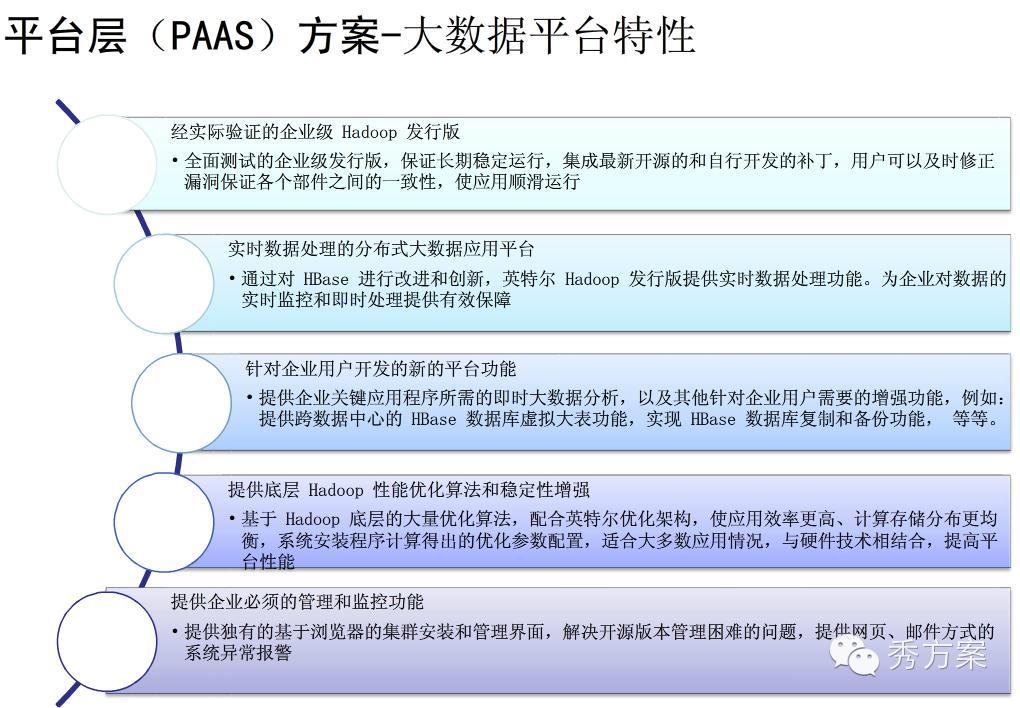 平台层（PAAS）方案-大数据平台特性

经实际验证的企业级 Hadoop 发行版

• 全面测试的企业级发行版，保证长期稳定运行，集成最新开源的和自行开发的补丁，用户可以及时修正漏洞保证各个部件之间的一致性，使应用顺滑运行

实时数据处理的分布式大数据应用平台

• 通过对 HBase 进行改进和创新，英特尔 Hadoop 发行版提供实时数据处理功能。为企业对数据的实时监控和即时处理提供有效保障

针对企业用户开发的新的平台功能

• 提供企业关键应用程序所需的即时大数据分析，以及其他针对企业用户需要的增强功能，例如：提供跨数据中心的 HBase 数据库虚拟大表功能，实现 HBase 数据库复制和备份功能， 等等。

提供底层 Hadoop 性能优化算法和稳定性增强

• 基于 Hadoop 底层的大量优化算法，配合英特尔优化架构，使应用效率更高、计算存储分布更均衡，系统安装程序计算得出的优化参数配置，适合大多数应用情况，与硬件技术相结合，提高平台性能

提供企业必须的管理和监控功能

• 提供独有的基于浏览器的集群安装和管理界面，解决开源版本管理困难的问题，提供网页、邮件方式的系统异常报警

秀方案